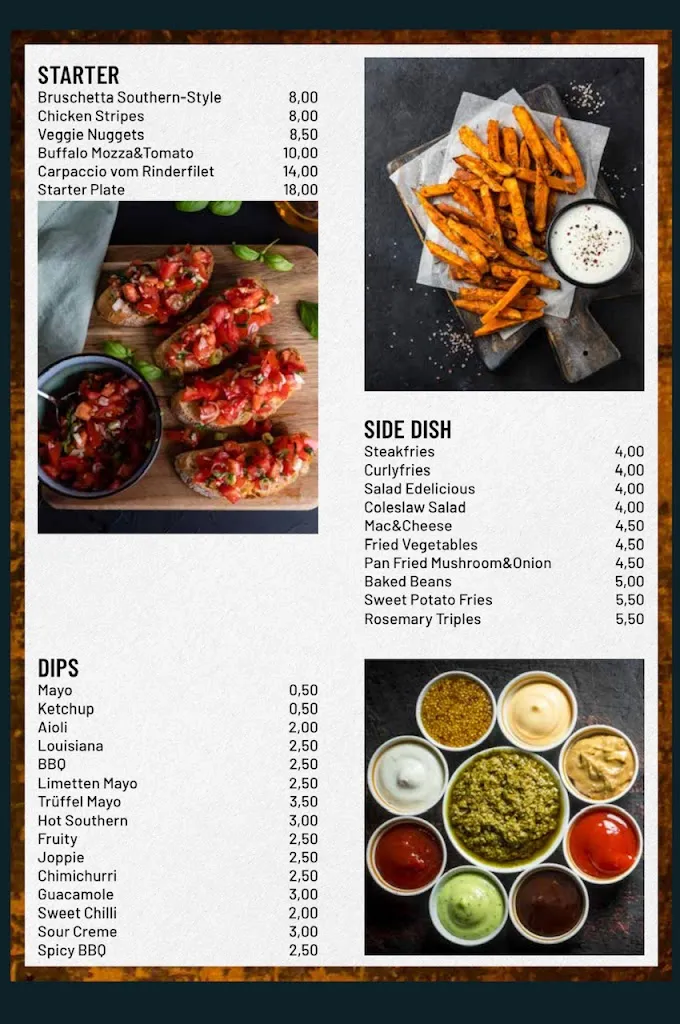 STARTER

| | |
|---|---|
| Bruschetta Southern-Style | 8,00 |
| Chicken Stripes | 8,00 |
| Veggie Nuggets | 8,50 |
| Buffalo Mozza&Tomato | 10,00 |
| Carpaccio vom Rinderfilet | 14,00 |
| Starter Plate | 18,00 |

SIDE DISH

| | |
|---|---|
| Steakfries | 4,00 |
| Curlyfries | 4,00 |
| Salad Edelicious | 4,00 |
| Coleslaw Salad | 4,00 |
| Mac&Cheese | 4,50 |
| Fried Vegetables | 4,50 |
| Pan Fried Mushroom&Onion | 4,50 |
| Baked Beans | 5,00 |
| Sweet Potato Fries | 5,50 |
| Rosemary Triples | 5,50 |

DIPS

| | |
|---|---|
| Mayo | 0,50 |
| Ketchup | 0,50 |
| Aioli | 2,00 |
| Louisiana | 2,50 |
| BBQ | 2,50 |
| Limetten Mayo | 2,50 |
| Trüffel Mayo | 3,50 |
| Hot Southern | 3,00 |
| Fruity | 2,50 |
| Joppie | 2,50 |
| Chimichurri | 2,50 |
| Guacamole | 3,00 |
| Sweet Chilli | 2,00 |
| Sour Creme | 3,00 |
| Spicy BBQ | 2,50 |